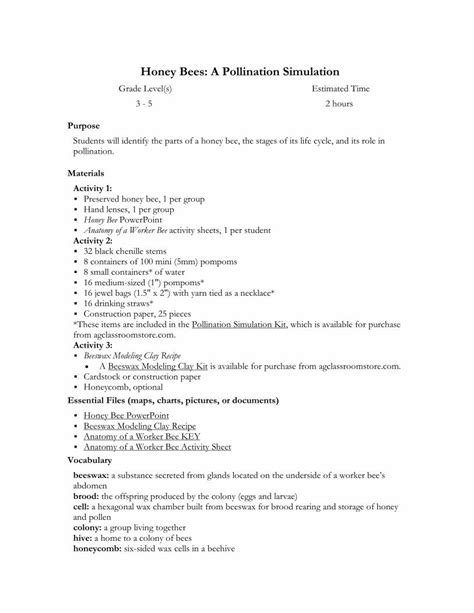 Honey Bees: A Pollination Simulation

Grade Level(s)

3 - 5

Estimated Time

2 hours

Purpose

Students will identify the parts of a honey bee, the stages of its life cycle, and its role in pollination.

Materials

Activity 1:
• Preserved honey bee, 1 per group
• Hand lenses, 1 per group
• Honey Bee PowerPoint
• Anatomy of a Worker Bee activity sheets, 1 per student
Activity 2:
• 32 black chenille stems
• 8 containers of 100 mini (5mm) pompoms
• 8 small containers* of water
• 16 medium-sized (1") pompoms*
• 16 jewel bags (1.5" x 2") with yarn tied as a necklace*
• 16 drinking straws*
• Construction paper, 25 pieces
*These items are included in the Pollination Simulation Kit, which is available for purchase from agclassroomstore.com.
Activity 3:
• Beeswax Modeling Clay Recipe
 • A Beeswax Modeling Clay Kit is available for purchase from agclassroomstore.com.
• Cardstock or construction paper
• Honeycomb, optional

Essential Files (maps, charts, pictures, or documents)

• Honey Bee PowerPoint
• Beeswax Modeling Clay Recipe
• Anatomy of a Worker Bee KEY
• Anatomy of a Worker Bee Activity Sheet

Vocabulary

beeswax: a substance secreted from glands located on the underside of a worker bee's abdomen
brood: the offspring produced by the colony (eggs and larvae)
cell: a hexagonal wax chamber built from beeswax for brood rearing and storage of honey and pollen
colony: a group living together
hive: a home to a colony of bees
honeycomb: six-sided wax cells in a beehive